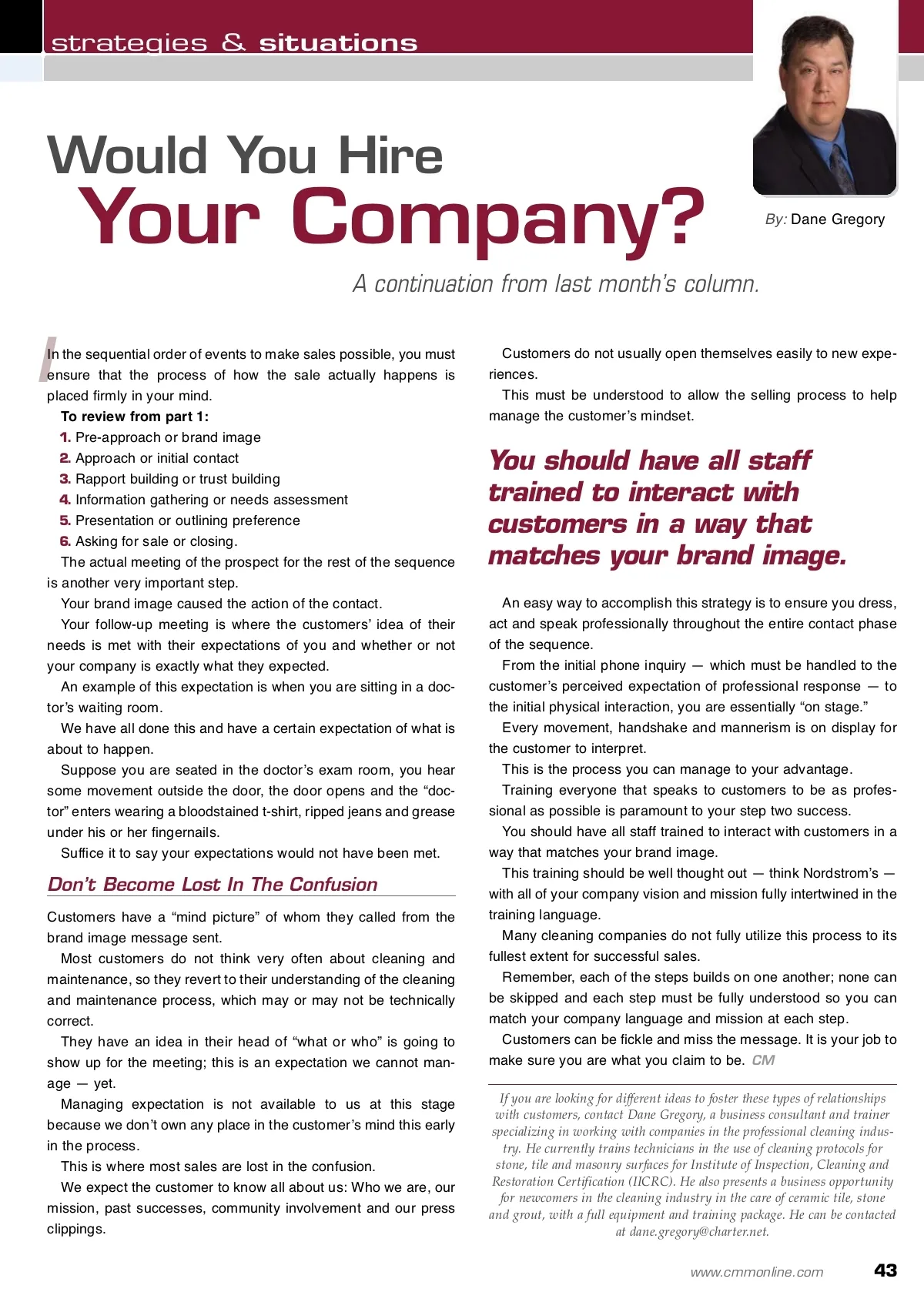 strategies & situations

Would You Hire
Your Company?

By: Dane Gregory

A continuation from last month's column.

In the sequential order of events to make sales possible, you must ensure that the process of how the sale actually happens is placed firmly in your mind.

To review from part 1:
1. Pre-approach or brand image
2. Approach or initial contact
3. Rapport building or trust building
4. Information gathering or needs assessment
5. Presentation or outlining preference
6. Asking for sale or closing.

The actual meeting of the prospect for the rest of the sequence is another very important step.

Your brand image caused the action of the contact.

Your follow-up meeting is where the customers' idea of their needs is met with their expectations of you and whether or not your company is exactly what they expected.

An example of this expectation is when you are sitting in a doctor's waiting room.

We have all done this and have a certain expectation of what is about to happen.

Suppose you are seated in the doctor's exam room, you hear some movement outside the door, the door opens and the "doctor" enters wearing a bloodstained t-shirt, ripped jeans and grease under his or her fingernails.

Suffice it to say your expectations would not have been met.

Don't Become Lost In The Confusion

Customers have a "mind picture" of whom they called from the brand image message sent.

Most customers do not think very often about cleaning and maintenance, so they revert to their understanding of the cleaning and maintenance process, which may or may not be technically correct.

They have an idea in their head of "what or who" is going to show up for the meeting; this is an expectation we cannot manage — yet.

Managing expectation is not available to us at this stage because we don't own any place in the customer's mind this early in the process.

This is where most sales are lost in the confusion.

We expect the customer to know all about us: Who we are, our mission, past successes, community involvement and our press clippings.

Customers do not usually open themselves easily to new experiences.

This must be understood to allow the selling process to help manage the customer's mindset.

You should have all staff trained to interact with customers in a way that matches your brand image.

An easy way to accomplish this strategy is to ensure you dress, act and speak professionally throughout the entire contact phase of the sequence.

From the initial phone inquiry — which must be handled to the customer's perceived expectation of professional response — to the initial physical interaction, you are essentially "on stage."

Every movement, handshake and mannerism is on display for the customer to interpret.

This is the process you can manage to your advantage.

Training everyone that speaks to customers to be as professional as possible is paramount to your step two success.

You should have all staff trained to interact with customers in a way that matches your brand image.

This training should be well thought out — think Nordstrom's — with all of your company vision and mission fully intertwined in the training language.

Many cleaning companies do not fully utilize this process to its fullest extent for successful sales.

Remember, each of the steps builds on one another; none can be skipped and each step must be fully understood so you can match your company language and mission at each step.

Customers can be fickle and miss the message. It is your job to make sure you are what you claim to be. CM

If you are looking for different ideas to foster these types of relationships with customers, contact Dane Gregory, a business consultant and trainer specializing in working with companies in the professional cleaning industry. He currently trains technicians in the use of cleaning protocols for stone, tile and masonry surfaces for Institute of Inspection, Cleaning and Restoration Certification (IICRC). He also presents a business opportunity for newcomers in the cleaning industry in the care of ceramic tile, stone and grout, with a full equipment and training package. He can be contacted at dane.gregory@charter.net.

www.cmmonline.com 43